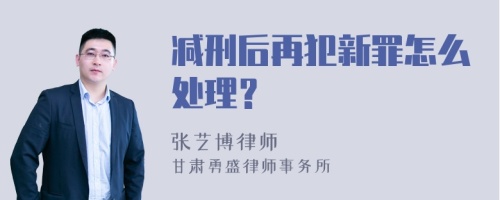 减刑后再犯新罪怎么处理？

张艺博律师
甘肃勇盛律师事务所